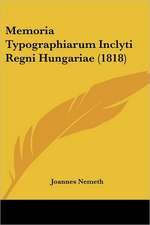 Memoria Typographiarum Inclyti Regni Hungariae (1818)

Joannes Nemeth